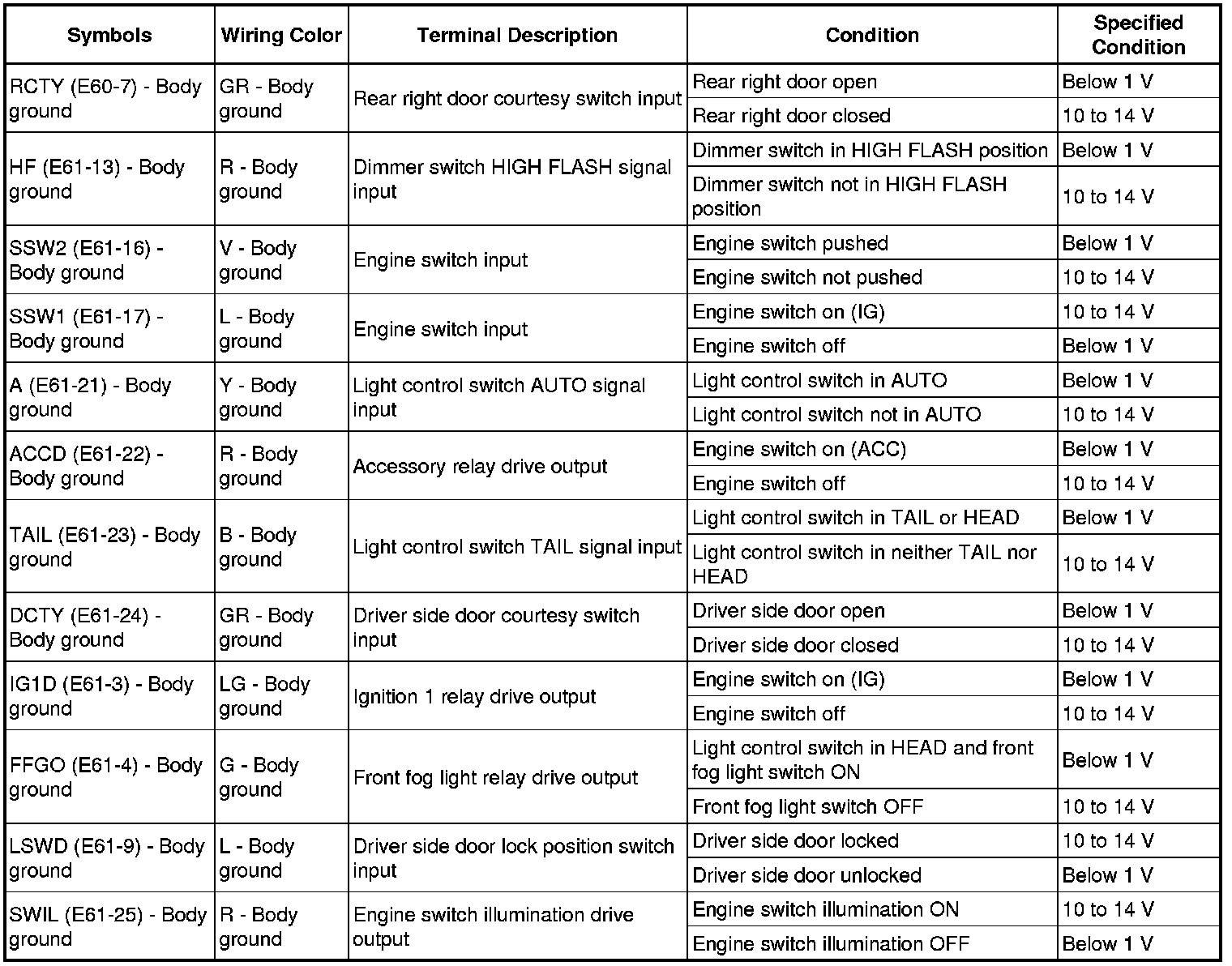 | Symbols | Wiring Color | Terminal Description | Condition | Specified Condition |
|---|---|---|---|---|
| RCTY (E60-7) - Body ground | GR - Body ground | Rear right door courtesy switch input | Rear right door open | Below 1 V |
| | | | Rear right door closed | 10 to 14 V |
| HF (E61-13) - Body ground | R - Body ground | Dimmer switch HIGH FLASH signal input | Dimmer switch in HIGH FLASH position | Below 1 V |
| | | | Dimmer switch not in HIGH FLASH position | 10 to 14 V |
| SSW2 (E61-16) - Body ground | V - Body ground | Engine switch input | Engine switch pushed | Below 1 V |
| | | | Engine switch not pushed | 10 to 14 V |
| SSW1 (E61-17) - Body ground | L - Body ground | Engine switch input | Engine switch on (IG) | 10 to 14 V |
| | | | Engine switch off | Below 1 V |
| A (E61-21) - Body ground | Y - Body ground | Light control switch AUTO signal input | Light control switch in AUTO | Below 1 V |
| | | | Light control switch not in AUTO | 10 to 14 V |
| ACCD (E61-22) - Body ground | R - Body ground | Accessory relay drive output | Engine switch on (ACC) | Below 1 V |
| | | | Engine switch off | 10 to 14 V |
| TAIL (E61-23) - Body ground | B - Body ground | Light control switch TAIL signal input | Light control switch in TAIL or HEAD | Below 1 V |
| | | | Light control switch in neither TAIL nor HEAD | 10 to 14 V |
| DCTY (E61-24) - Body ground | GR - Body ground | Driver side door courtesy switch input | Driver side door open | Below 1 V |
| | | | Driver side door closed | 10 to 14 V |
| IG1D (E61-3) - Body ground | LG - Body ground | Ignition 1 relay drive output | Engine switch on (IG) | Below 1 V |
| | | | Engine switch off | 10 to 14 V |
| FFGO (E61-4) - Body ground | G - Body ground | Front fog light relay drive output | Light control switch in HEAD and front fog light switch ON | Below 1 V |
| | | | Front fog light switch OFF | 10 to 14 V |
| LSWD (E61-9) - Body ground | L - Body ground | Driver side door lock position switch input | Driver side door locked | 10 to 14 V |
| | | | Driver side door unlocked | Below 1 V |
| SWIL (E61-25) - Body ground | R - Body ground | Engine switch illumination drive output | Engine switch illumination ON | 10 to 14 V |
| | | | Engine switch illumination OFF | Below 1 V |